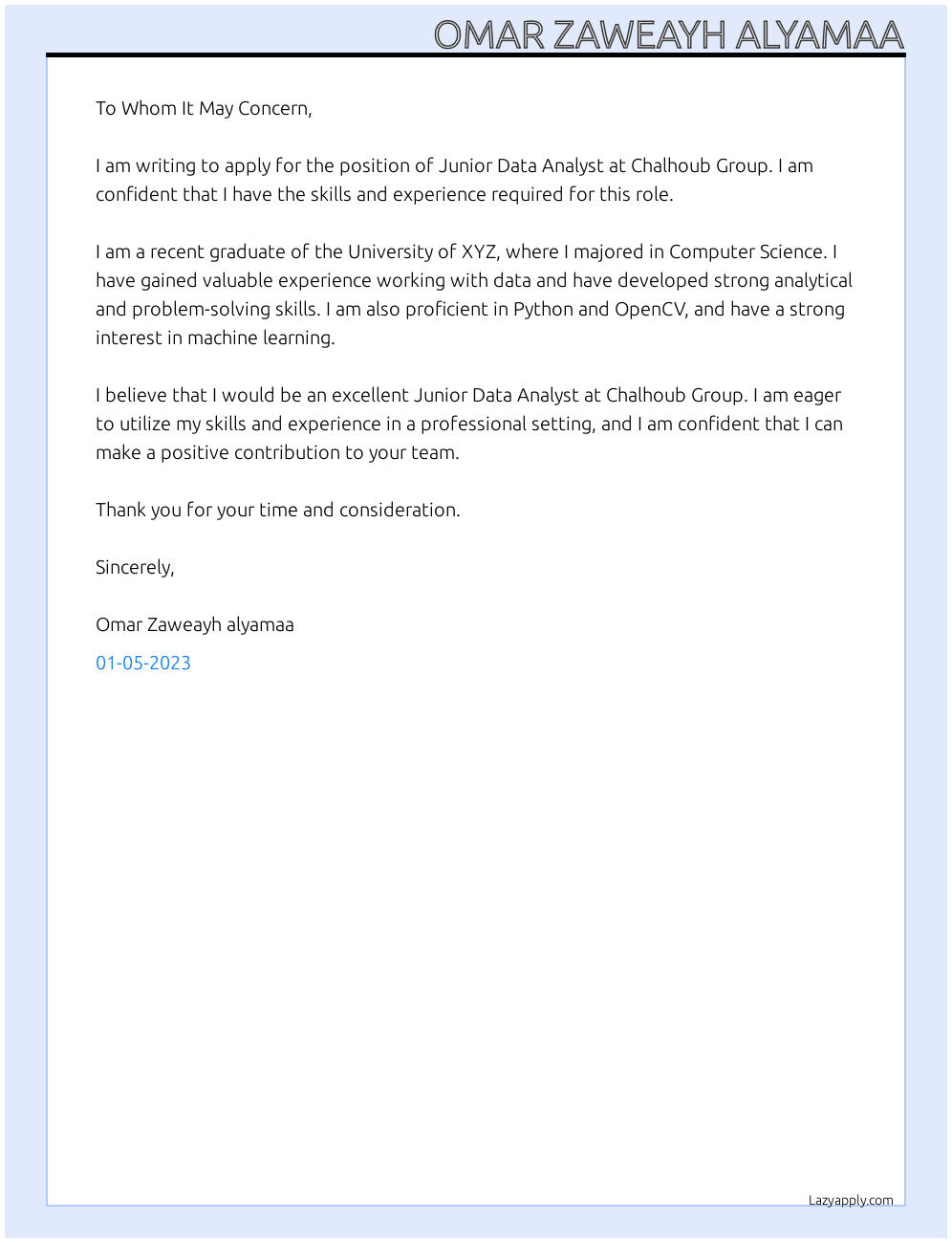 OMAR ZAWEAYH ALYAMAA

To Whom It May Concern,

I am writing to apply for the position of Junior Data Analyst at Chalhoub Group. I am confident that I have the skills and experience required for this role.

I am a recent graduate of the University of XYZ, where I majored in Computer Science. I have gained valuable experience working with data and have developed strong analytical and problem-solving skills. I am also proficient in Python and OpenCV, and have a strong interest in machine learning.

I believe that I would be an excellent Junior Data Analyst at Chalhoub Group. I am eager to utilize my skills and experience in a professional setting, and I am confident that I can make a positive contribution to your team.

Thank you for your time and consideration.

Sincerely,

Omar Zaweayh alyamaa

01-05-2023

Lazyapply.com